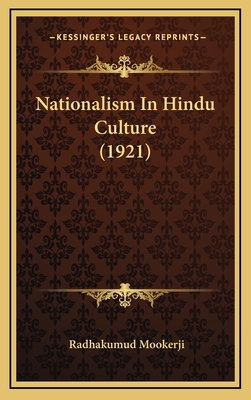 —KESSINGER'S LEGACY REPRINTS—

Nationalism In Hindu Culture (1921)

Radhakumud Mookerji